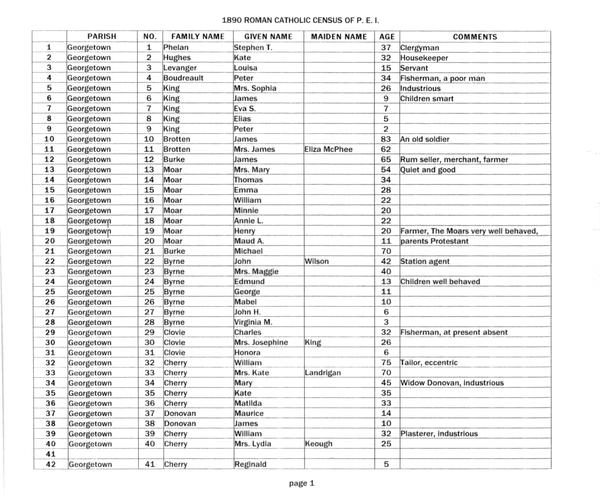 1890 ROMAN CATHOLIC CENSUS OF P. E. I.

| | PARISH | NO. | FAMILY NAME | GIVEN NAME | MAIDEN NAME | AGE | COMMENTS |
|---|---|---|---|---|---|---|---|
| 1 | Georgetown | 1 | Phelan | Stephen T. | | 37 | Clergyman |
| 2 | Georgetown | 2 | Hughes | Kate | | 32 | Housekeeper |
| 3 | Georgetown | 3 | Levanger | Louisa | | 15 | Servant |
| 4 | Georgetown | 4 | Boudreault | Peter | | 34 | Fisherman, a poor man |
| 5 | Georgetown | 5 | King | Mrs. Sophia | | 26 | Industrious |
| 6 | Georgetown | 6 | King | James | | 9 | Children smart |
| 7 | Georgetown | 7 | King | Eva S. | | 7 | |
| 8 | Georgetown | 8 | King | Elias | | 5 | |
| 9 | Georgetown | 9 | King | Peter | | 2 | |
| 10 | Georgetown | 10 | Brotten | James | | 83 | An old soldier |
| 11 | Georgetown | 11 | Brotten | Mrs. James | Eliza McPhee | 62 | |
| 12 | Georgetown | 12 | Burke | James | | 65 | Rum seller, merchant, farmer |
| 13 | Georgetown | 13 | Moar | Mrs. Mary | | 54 | Quiet and good |
| 14 | Georgetown | 14 | Moar | Thomas | | 34 | |
| 15 | Georgetown | 15 | Moar | Emma | | 28 | |
| 16 | Georgetown | 16 | Moar | William | | 22 | |
| 17 | Georgetown | 17 | Moar | Minnie | | 20 | |
| 18 | Georgetown | 18 | Moar | Annie L. | | 22 | |
| 19 | Georgetown | 19 | Moar | Henry | | 20 | Farmer, The Moars very well behaved, |
| 20 | Georgetown | 20 | Moar | Maud A. | | 11 | parents Protestant |
| 21 | Georgetown | 21 | Burke | Michael | | 70 | |
| 22 | Georgetown | 22 | Byrne | John | Wilson | 42 | Station agent |
| 23 | Georgetown | 23 | Byrne | Mrs. Maggie | | 40 | |
| 24 | Georgetown | 24 | Byrne | Edmund | | 13 | Children well behaved |
| 25 | Georgetown | 25 | Byrne | George | | 11 | |
| 26 | Georgetown | 26 | Byrne | Mabel | | 10 | |
| 27 | Georgetown | 27 | Byrne | John H. | | 6 | |
| 28 | Georgetown | 28 | Byrne | Virginia M. | | 3 | |
| 29 | Georgetown | 29 | Clovie | Charles | | 32 | Fisherman, at present absent |
| 30 | Georgetown | 30 | Clovie | Mrs. Josephine | King | 26 | |
| 31 | Georgetown | 31 | Clovie | Honora | | 6 | |
| 32 | Georgetown | 32 | Cherry | William | | 75 | Tailor, eccentric |
| 33 | Georgetown | 33 | Cherry | Mrs. Kate | Landrigan | 70 | |
| 34 | Georgetown | 34 | Cherry | Mary | | 45 | Widow Donovan, industrious |
| 35 | Georgetown | 35 | Cherry | Kate | | 35 | |
| 36 | Georgetown | 36 | Cherry | Matilda | | 33 | |
| 37 | Georgetown | 37 | Donovan | Maurice | | 14 | |
| 38 | Georgetown | 38 | Donovan | James | | 10 | |
| 39 | Georgetown | 39 | Cherry | William | | 32 | Plasterer, industrious |
| 40 | Georgetown | 40 | Cherry | Mrs. Lydia | Keough | 25 | |
| 41 | | | | | | | |
| 42 | Georgetown | 41 | Cherry | Reginald | | 5 | |

page 1